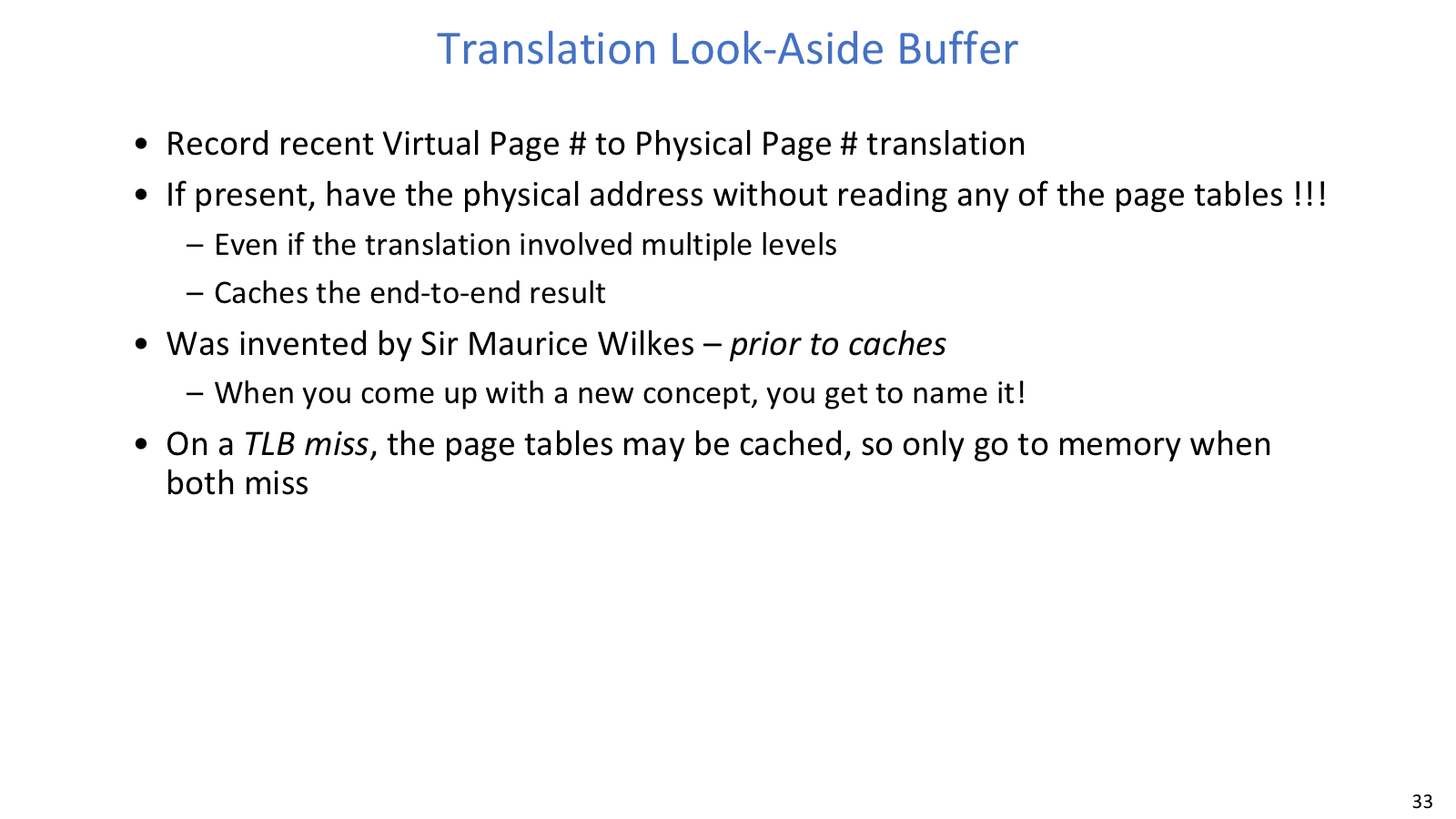 Translation Look-Aside Buffer

• Record recent Virtual Page # to Physical Page # translation

• If present, have the physical address without reading any of the page tables !!!

– Even if the translation involved multiple levels

– Caches the end-to-end result

• Was invented by Sir Maurice Wilkes – prior to caches

– When you come up with a new concept, you get to name it!

• On a TLB miss, the page tables may be cached, so only go to memory when both miss

33